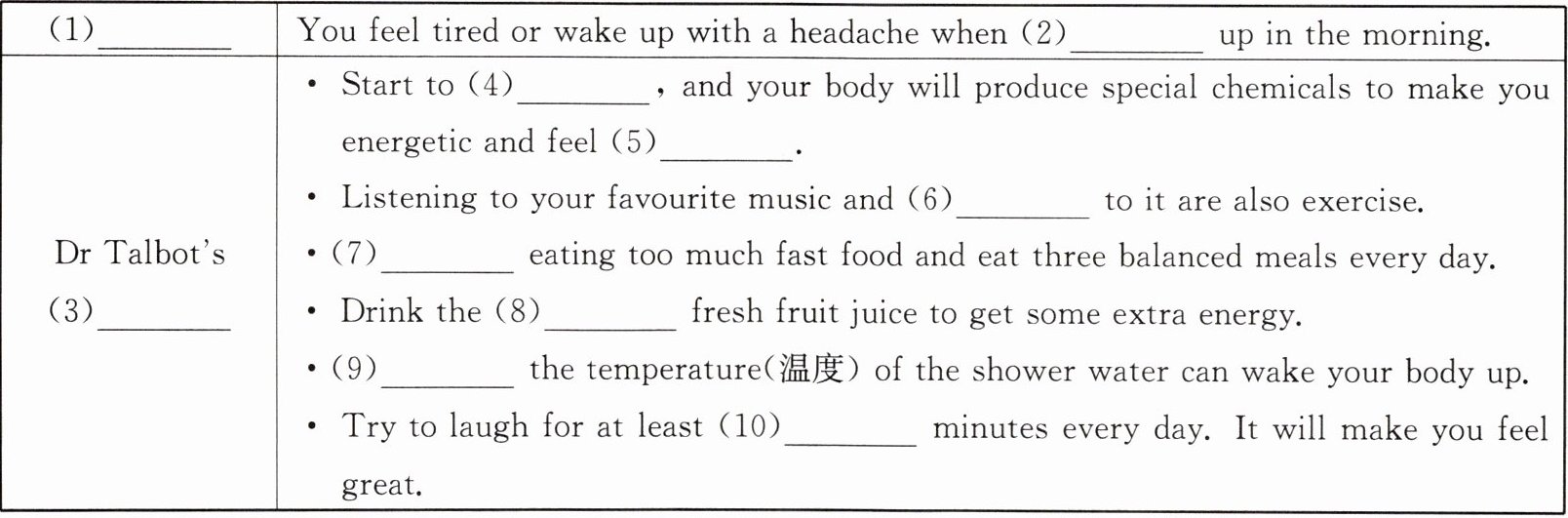 | (1)____ | You feel tired or wake up with a headache when (2)____ up in the morning. |
|---|---|
| Dr Talbot's (3)____ | • Start to (4)____, and your body will produce special chemicals to make you energetic and feel (5)____. • Listening to your favourite music and (6)____ to it are also exercise. • (7)____ eating too much fast food and eat three balanced meals every day. • Drink the (8)____ fresh fruit juice to get some extra energy. • (9)____ the temperature(温度) of the shower water can wake your body up. • Try to laugh for at least (10)____ minutes every day. It will make you feel great. |